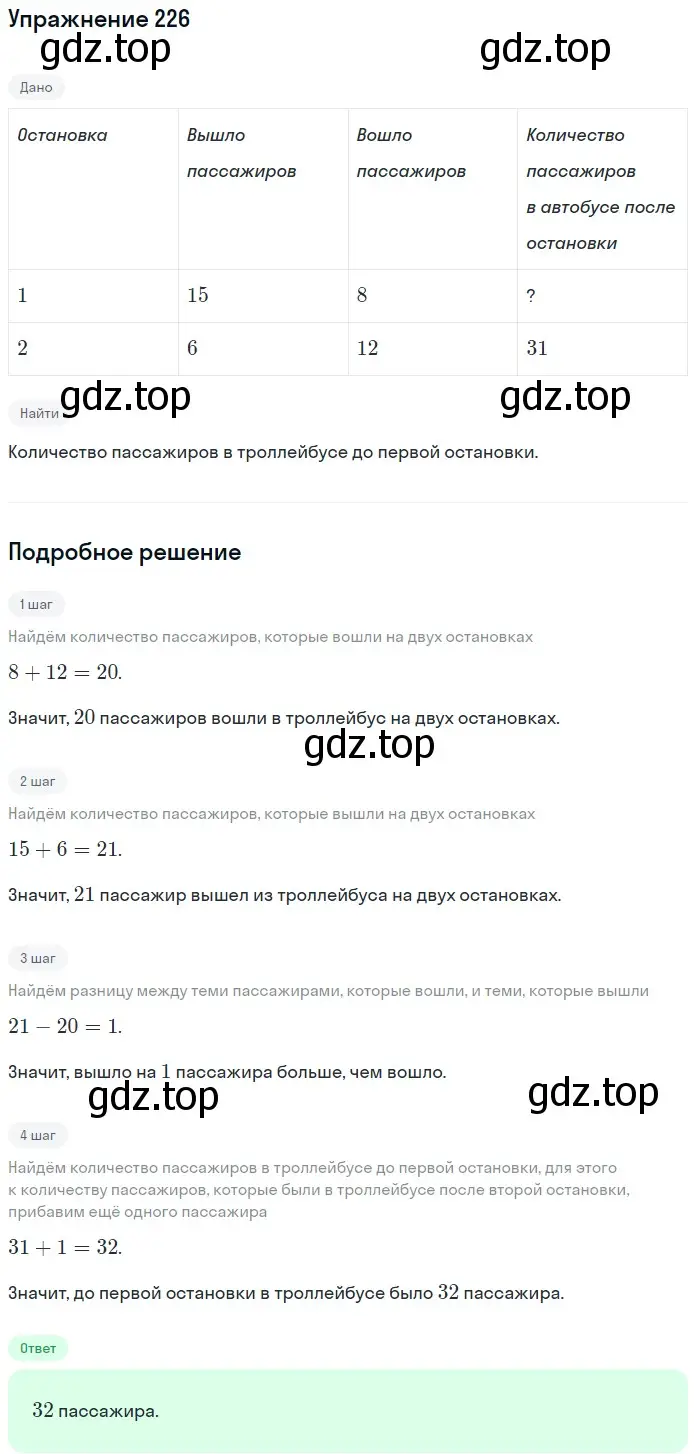 Упражнение 226

gdz.top gdz.top

Дано

| Остановка | Вышло пассажиров | Вошло пассажиров | Количество пассажиров в автобусе после остановки |
|---|---|---|---|
| 1 | 15 | 8 | ? |
| 2 | 6 | 12 | 31 |

gdz.top gdz.top

Найти

Количество пассажиров в троллейбусе до первой остановки.

Подробное решение

1 шаг

Найдём количество пассажиров, которые вошли на двух остановках

$8 + 12 = 20.$

Значит, $20$ пассажиров вошли в троллейбус на двух остановках.

gdz.top

2 шаг

Найдём количество пассажиров, которые вышли на двух остановках

$15 + 6 = 21.$

Значит, $21$ пассажир вышел из троллейбуса на двух остановках.

3 шаг

Найдём разницу между теми пассажирами, которые вошли, и теми, которые вышли

$21 - 20 = 1.$

Значит, вышло на $1$ пассажира больше, чем вошло.

gdz.top gdz.top

4 шаг

Найдём количество пассажиров в троллейбусе до первой остановки, для этого к количеству пассажиров, которые были в троллейбусе после второй остановки, прибавим ещё одного пассажира

$31 + 1 = 32.$

Значит, до первой остановки в троллейбусе было $32$ пассажира.

Ответ

$32$ пассажира.